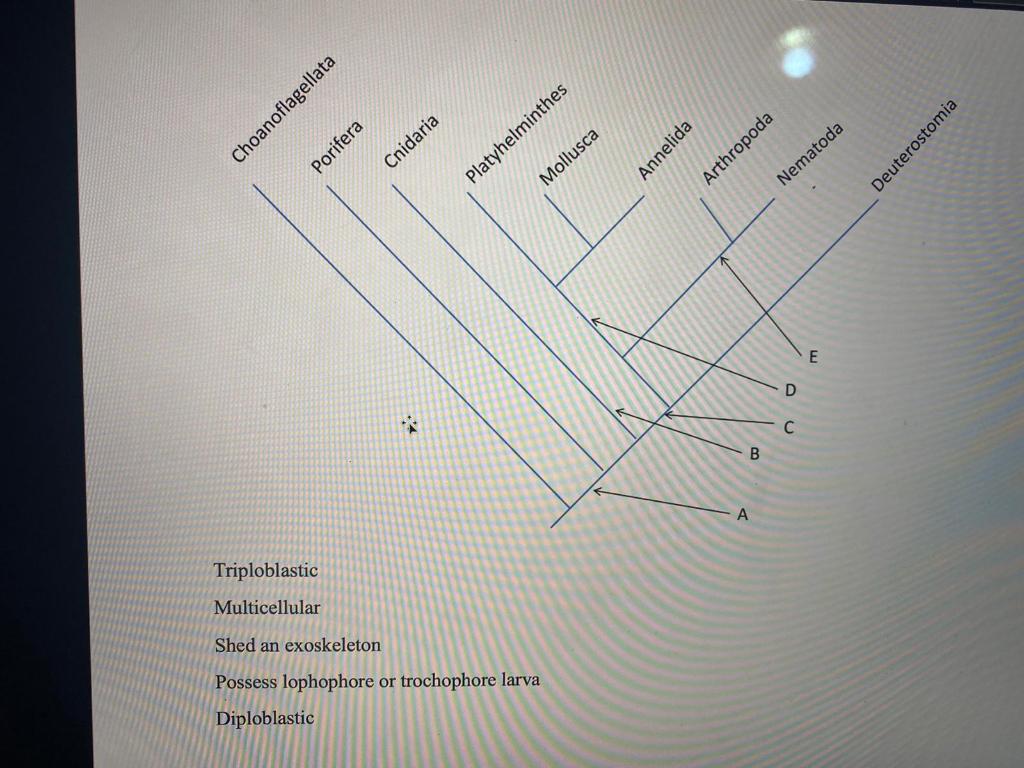 Choanoflagellata
Porifera
Cnidaria
Platyhelminthes
Mollusca
Annelida
Arthropoda
Nematoda
Deuterostomia

E
D
C
B
A

Triploblastic

Multicellular

Shed an exoskeleton

Possess lophophore or trochophore larva

Diploblastic